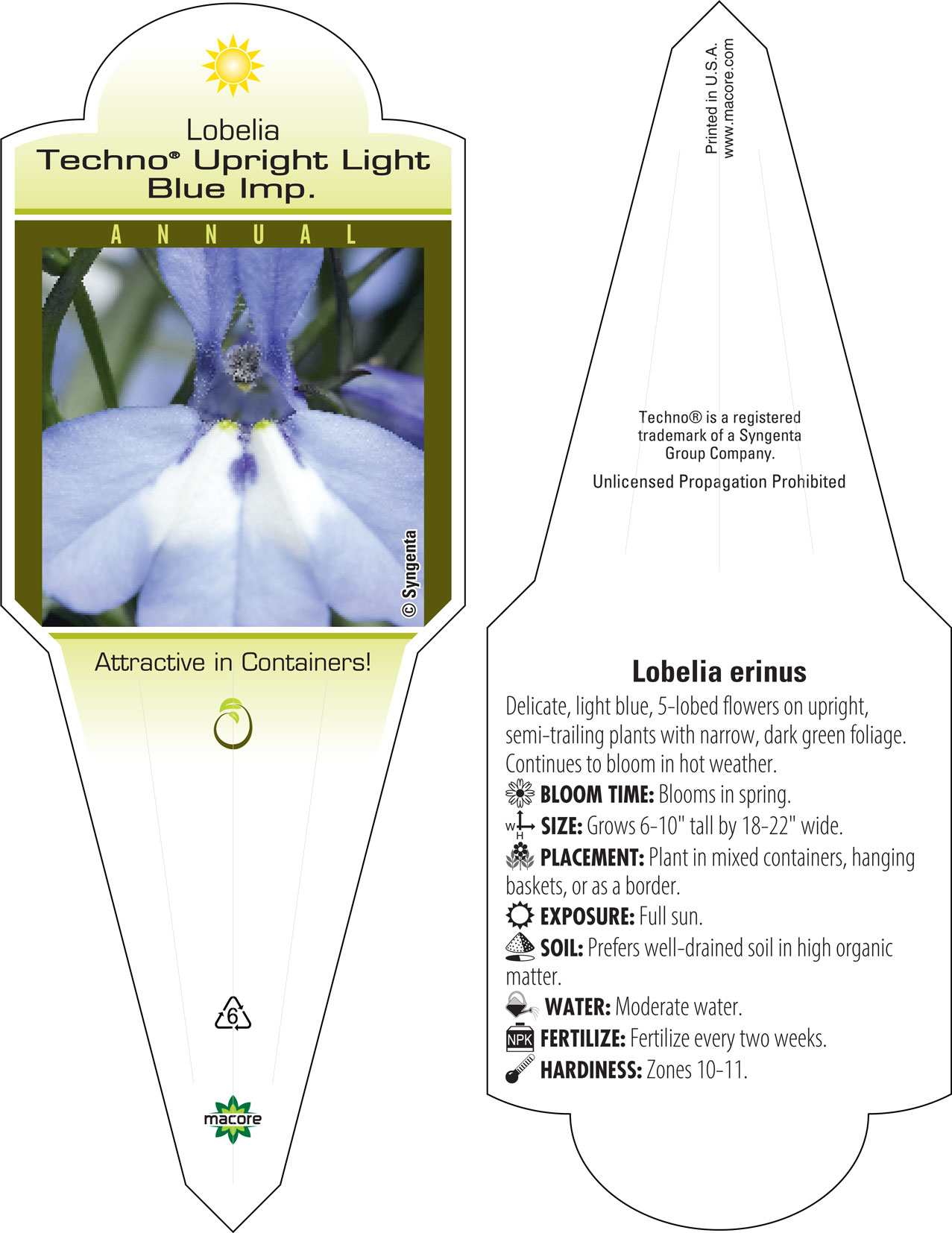 Lobelia
Techno® Upright Light Blue Imp.

ANNUAL

© Syngenta

Attractive in Containers!

6

macore

Printed in U.S.A.
www.macore.com

Techno® is a registered trademark of a Syngenta Group Company.

Unlicensed Propagation Prohibited

Lobelia erinus

Delicate, light blue, 5-lobed flowers on upright, semi-trailing plants with narrow, dark green foliage. Continues to bloom in hot weather.

BLOOM TIME: Blooms in spring.

W H SIZE: Grows 6-10" tall by 18-22" wide.

PLACEMENT: Plant in mixed containers, hanging baskets, or as a border.

EXPOSURE: Full sun.

SOIL: Prefers well-drained soil in high organic matter.

WATER: Moderate water.

NPK FERTILIZE: Fertilize every two weeks.

HARDINESS: Zones 10-11.